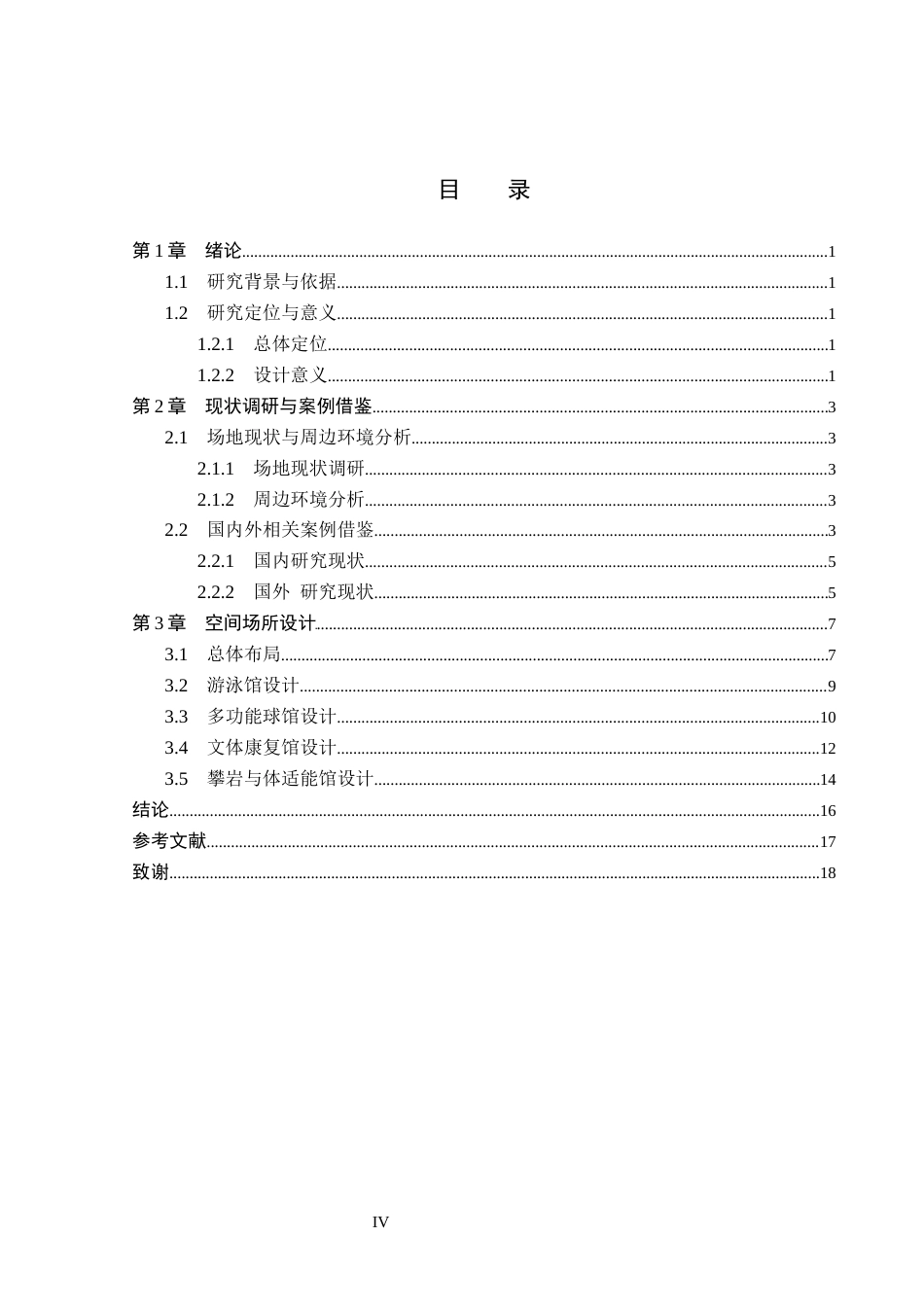 目　录

第1章　绪论 1

1.1　研究背景与依据 1

1.2　研究定位与意义 1

1.2.1　总体定位 1

1.2.2　设计意义 1

第2章　现状调研与案例借鉴 3

2.1　场地现状与周边环境分析 3

2.1.1　场地现状调研 3

2.1.2　周边环境分析 3

2.2　国内外相关案例借鉴 3

2.2.1　国内研究现状 5

2.2.2　国外 研究现状 5

第3章　空间场所设计 7

3.1　总体布局 7

3.2　游泳馆设计 9

3.3　多功能球馆设计 10

3.4　文体康复馆设计 12

3.5　攀岩与体适能馆设计 14

结论 16

参考文献 17

致谢 18

IV